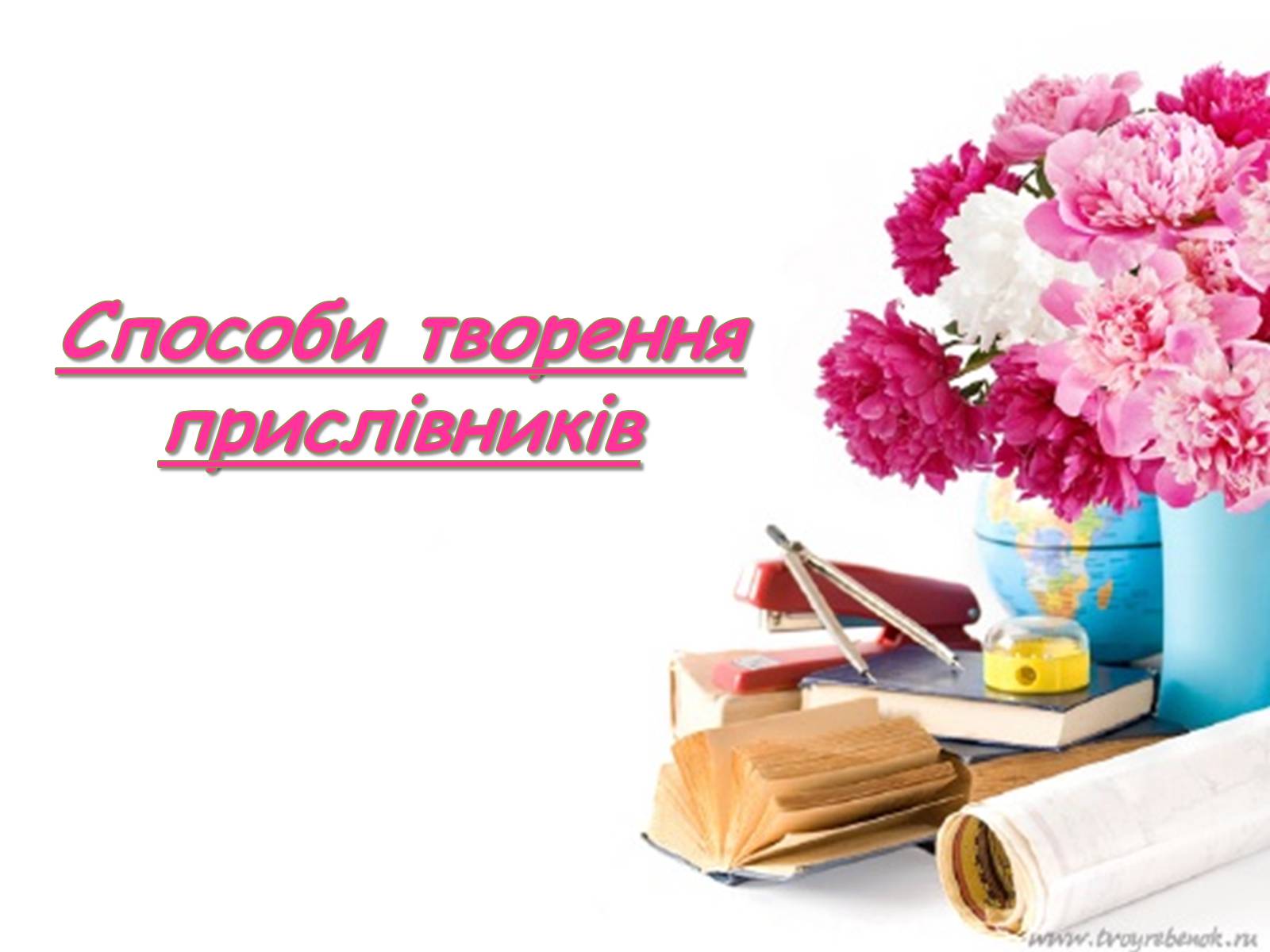 Способи творення прислівників

www.tvoyrebenok.ru